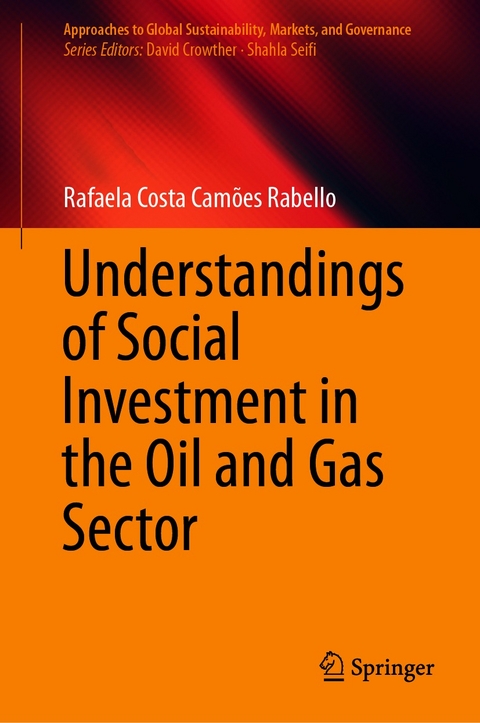 Approaches to Global Sustainability, Markets, and Governance
Series Editors: David Crowther · Shahla Seifi

Rafaela Costa Camões Rabello

Understandings of Social Investment in the Oil and Gas Sector

Springer